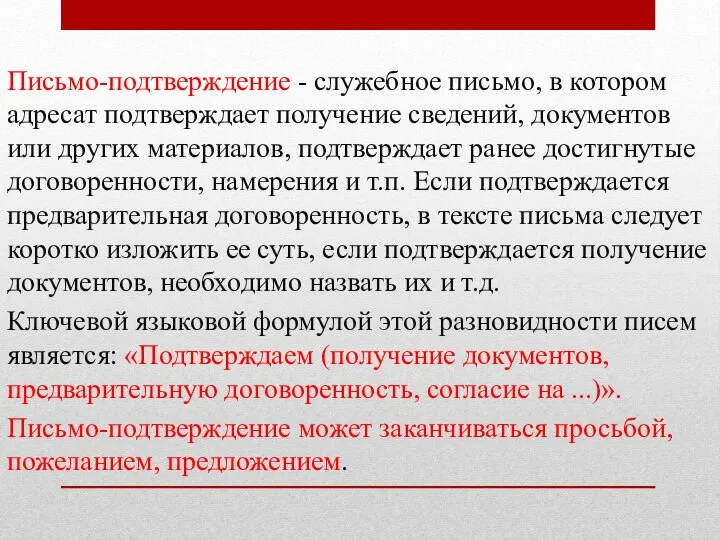 Письмо-подтверждение - служебное письмо, в котором адресат подтверждает получение сведений, документов или других материалов, подтверждает ранее достигнутые договоренности, намерения и т.п. Если подтверждается предварительная договоренность, в тексте письма следует коротко изложить ее суть, если подтверждается получение документов, необходимо назвать их и т.д.

Ключевой языковой формулой этой разновидности писем является: «Подтверждаем (получение документов, предварительную договоренность, согласие на ...)».

Письмо-подтверждение может заканчиваться просьбой, пожеланием, предложением.